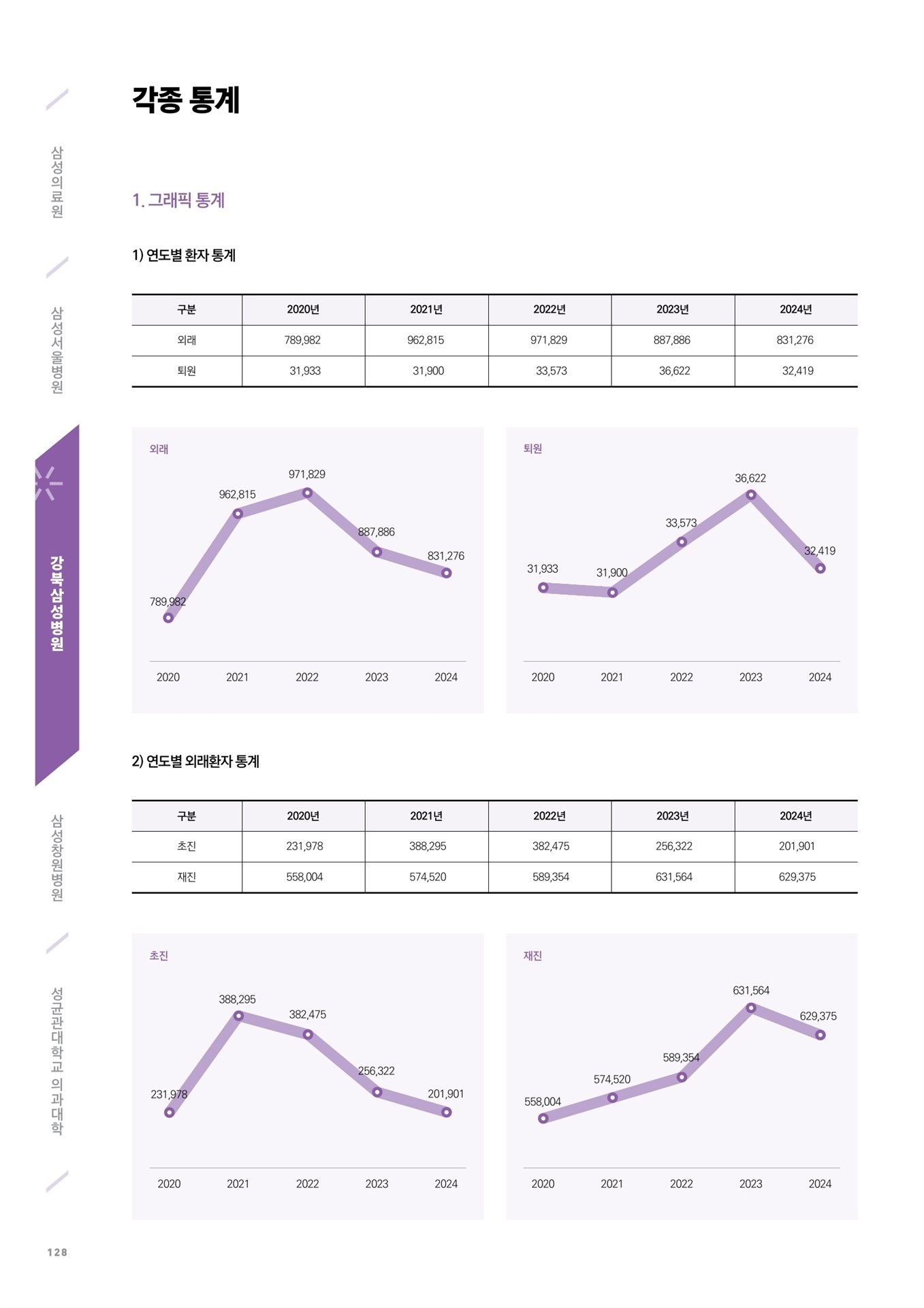 삼성의료원

삼성서울병원

강북삼성병원

삼성창원병원

성균관대학교 의과대학

각종 통계

1. 그래픽 통계

1) 연도별 환자 통계

| 구분 | 2020년 | 2021년 | 2022년 | 2023년 | 2024년 |
|---|---|---|---|---|---|
| 외래 | 789,982 | 962,815 | 971,829 | 887,886 | 831,276 |
| 퇴원 | 31,933 | 31,900 | 33,573 | 36,622 | 32,419 |

외래

789,982
962,815
971,829
887,886
831,276

2020 2021 2022 2023 2024

퇴원

31,933
31,900
33,573
36,622
32,419

2020 2021 2022 2023 2024

2) 연도별 외래환자 통계

| 구분 | 2020년 | 2021년 | 2022년 | 2023년 | 2024년 |
|---|---|---|---|---|---|
| 초진 | 231,978 | 388,295 | 382,475 | 256,322 | 201,901 |
| 재진 | 558,004 | 574,520 | 589,354 | 631,564 | 629,375 |

초진

231,978
388,295
382,475
256,322
201,901

2020 2021 2022 2023 2024

재진

558,004
574,520
589,354
631,564
629,375

2020 2021 2022 2023 2024

128